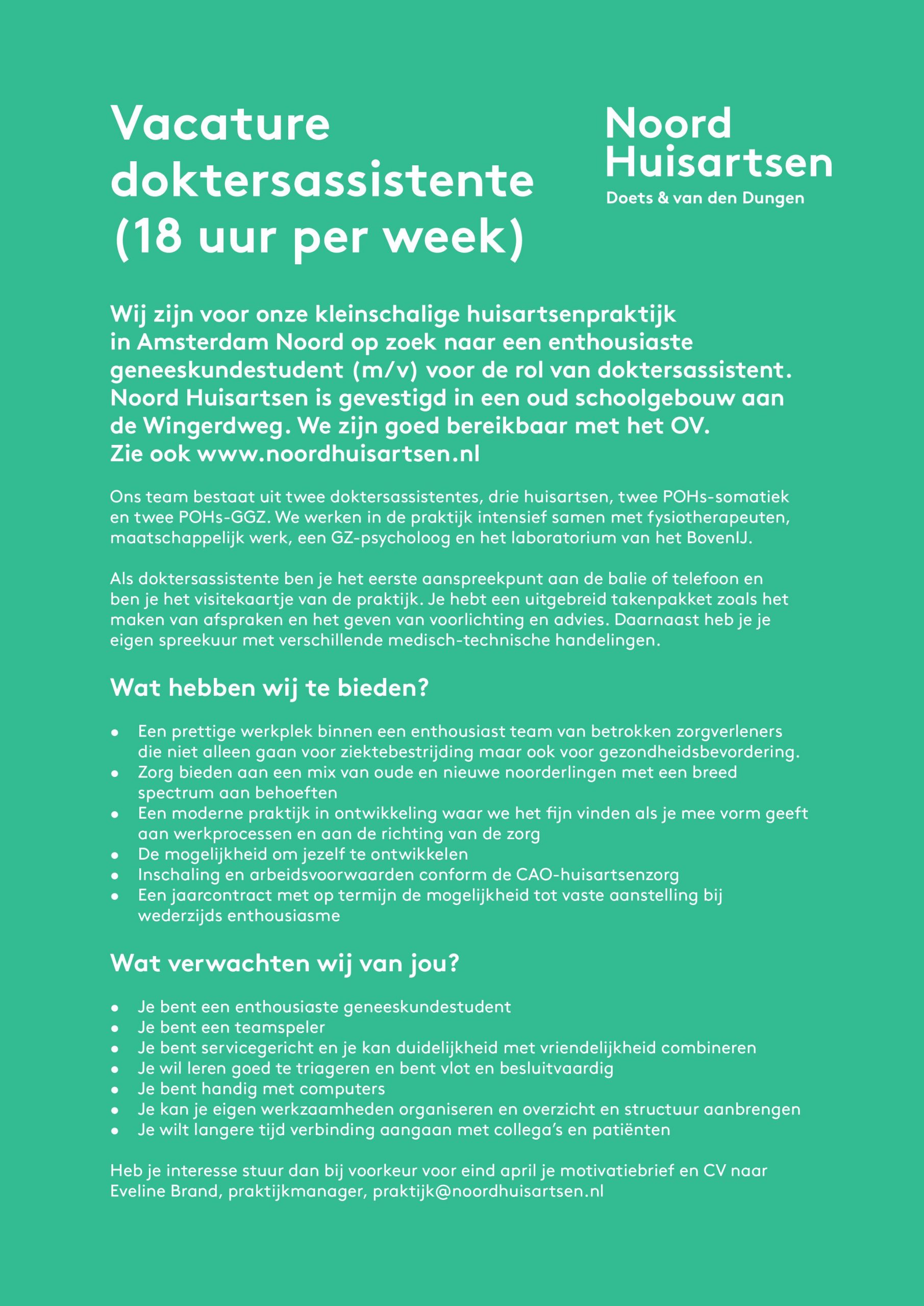 Vacature doktersassistente (18 uur per week)

Noord Huisartsen
Doets & van den Dungen

Wij zijn voor onze kleinschalige huisartsenpraktijk in Amsterdam Noord op zoek naar een enthousiaste geneeskundestudent (m/v) voor de rol van doktersassistent. Noord Huisartsen is gevestigd in een oud schoolgebouw aan de Wingerdweg. We zijn goed bereikbaar met het OV. Zie ook www.noordhuisartsen.nl

Ons team bestaat uit twee doktersassistentes, drie huisartsen, twee POHs-somatiek en twee POHs-GGZ. We werken in de praktijk intensief samen met fysiotherapeuten, maatschappelijk werk, een GZ-psycholoog en het laboratorium van het BovenIJ.

Als doktersassistente ben je het eerste aanspreekpunt aan de balie of telefoon en ben je het visitekaartje van de praktijk. Je hebt een uitgebreid takenpakket zoals het maken van afspraken en het geven van voorlichting en advies. Daarnaast heb je je eigen spreekuur met verschillende medisch-technische handelingen.

Wat hebben wij te bieden?

• Een prettige werkplek binnen een enthousiast team van betrokken zorgverleners die niet alleen gaan voor ziektebestrijding maar ook voor gezondheidsbevordering.
• Zorg bieden aan een mix van oude en nieuwe noorderlingen met een breed spectrum aan behoeften
• Een moderne praktijk in ontwikkeling waar we het fijn vinden als je mee vorm geeft aan werkprocessen en aan de richting van de zorg
• De mogelijkheid om jezelf te ontwikkelen
• Inschaling en arbeidsvoorwaarden conform de CAO-huisartsenzorg
• Een jaarcontract met op termijn de mogelijkheid tot vaste aanstelling bij wederzijds enthousiasme

Wat verwachten wij van jou?

• Je bent een enthousiaste geneeskundestudent
• Je bent een teamspeler
• Je bent servicegericht en je kan duidelijkheid met vriendelijkheid combineren
• Je wil leren goed te triageren en bent vlot en besluitvaardig
• Je bent handig met computers
• Je kan je eigen werkzaamheden organiseren en overzicht en structuur aanbrengen
• Je wilt langere tijd verbinding aangaan met collega's en patiënten

Heb je interesse stuur dan bij voorkeur voor eind april je motivatiebrief en CV naar Eveline Brand, praktijkmanager, praktijk@noordhuisartsen.nl